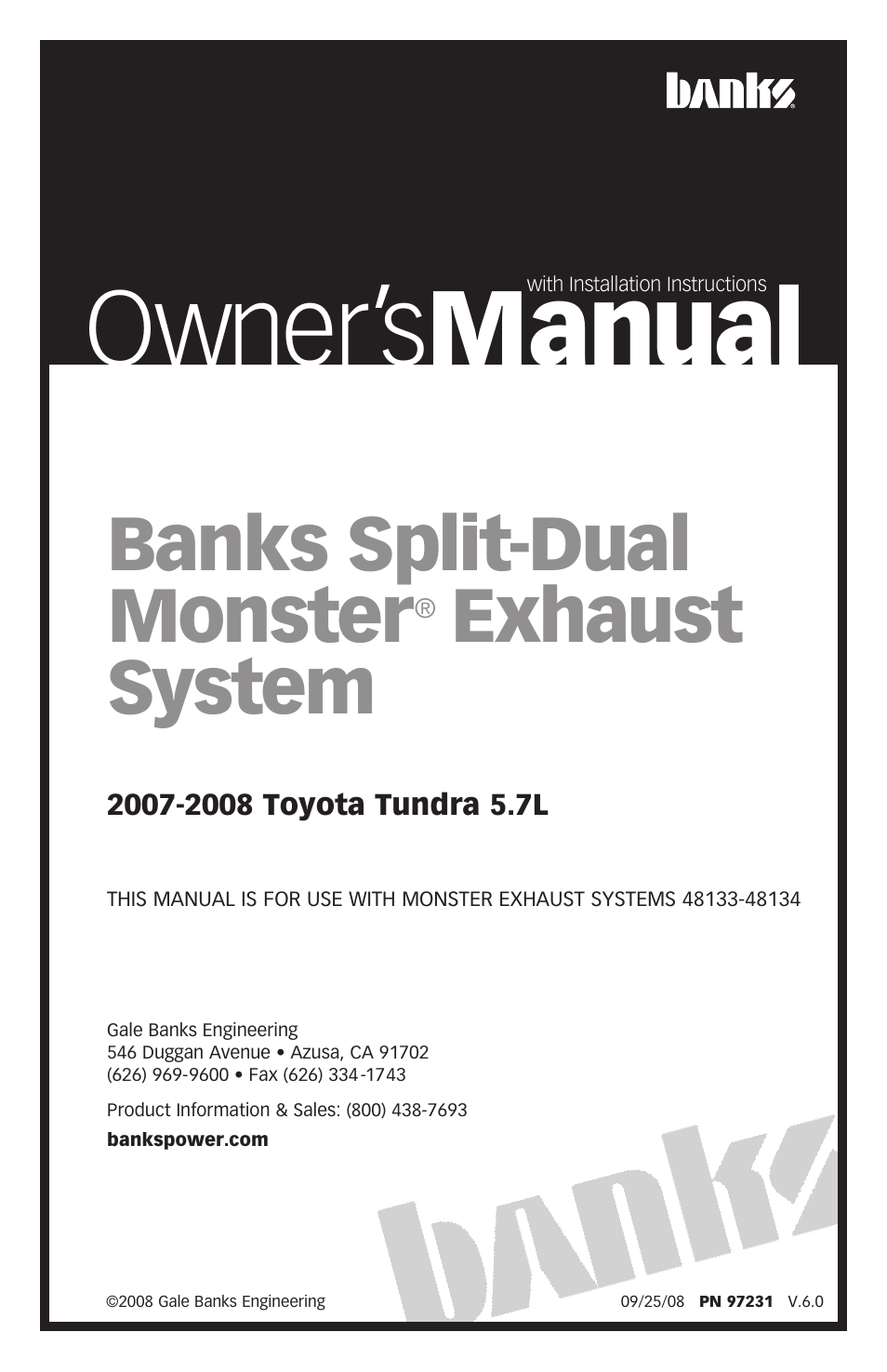 banks

with Installation Instructions
Owner's Manual

Banks Split-Dual Monster® Exhaust System

2007-2008 Toyota Tundra 5.7L

THIS MANUAL IS FOR USE WITH MONSTER EXHAUST SYSTEMS 48133-48134

Gale Banks Engineering
546 Duggan Avenue • Azusa, CA 91702
(626) 969-9600 • Fax (626) 334-1743

Product Information & Sales: (800) 438-7693

bankspower.com

banks

©2008 Gale Banks Engineering

09/25/08 PN 97231 V.6.0